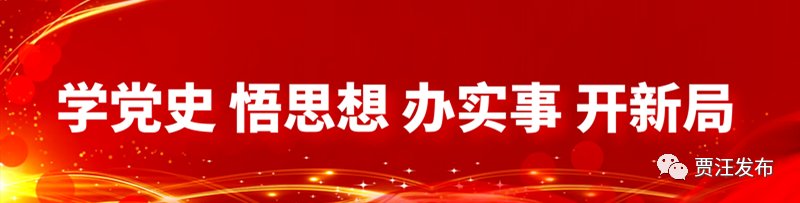 学党史 悟思想 办实事 开新局

贾汪发布